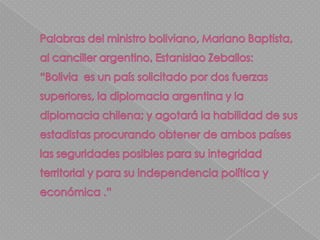 Palabras del ministro boliviano, Mariano Baptista, al canciller argentino, Estanislao Zeballos: "Bolivia es un país solicitado por dos fuerzas superiores, la diplomacia argentina y la diplomacia chilena; y agotará la habilidad de sus estadistas procurando obtener de ambos países las seguridades posibles para su integridad territorial y para su independencia política y económica ."